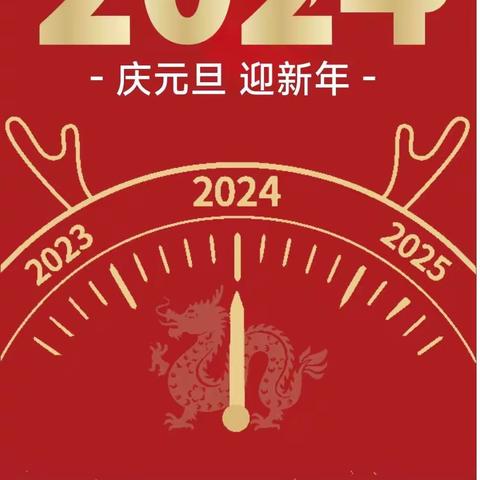 2024

- 庆元旦 迎新年 -

2023

2024

2025